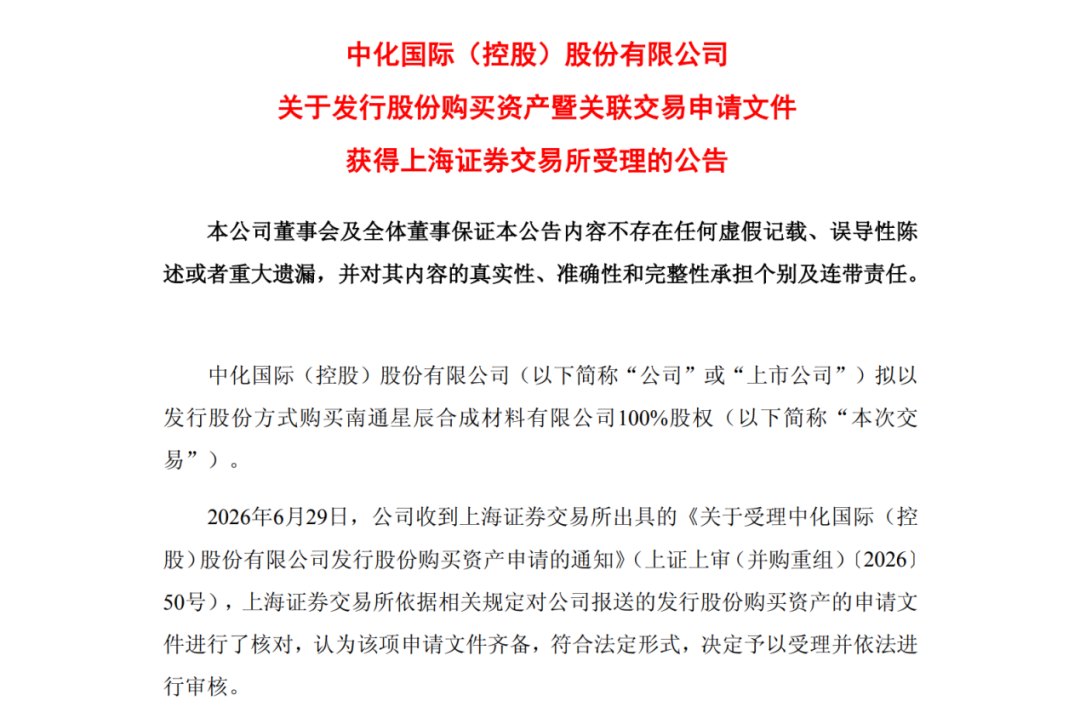 中化国际（控股）股份有限公司
关于发行股份购买资产暨关联交易申请文件
获得上海证券交易所受理的公告

本公司董事会及全体董事保证本公告内容不存在任何虚假记载、误导性陈述或者重大遗漏，并对其内容的真实性、准确性和完整性承担个别及连带责任。

中化国际（控股）股份有限公司（以下简称“公司”或“上市公司”）拟以发行股份方式购买南通星辰合成材料有限公司100%股权（以下简称“本次交易”）。

2026年6月29日，公司收到上海证券交易所出具的《关于受理中化国际（控股）股份有限公司发行股份购买资产申请的通知》（上证上审（并购重组）〔2026〕50号），上海证券交易所依据相关规定对公司报送的发行股份购买资产的申请文件进行了核对，认为该项申请文件齐备，符合法定形式，决定予以受理并依法进行审核。